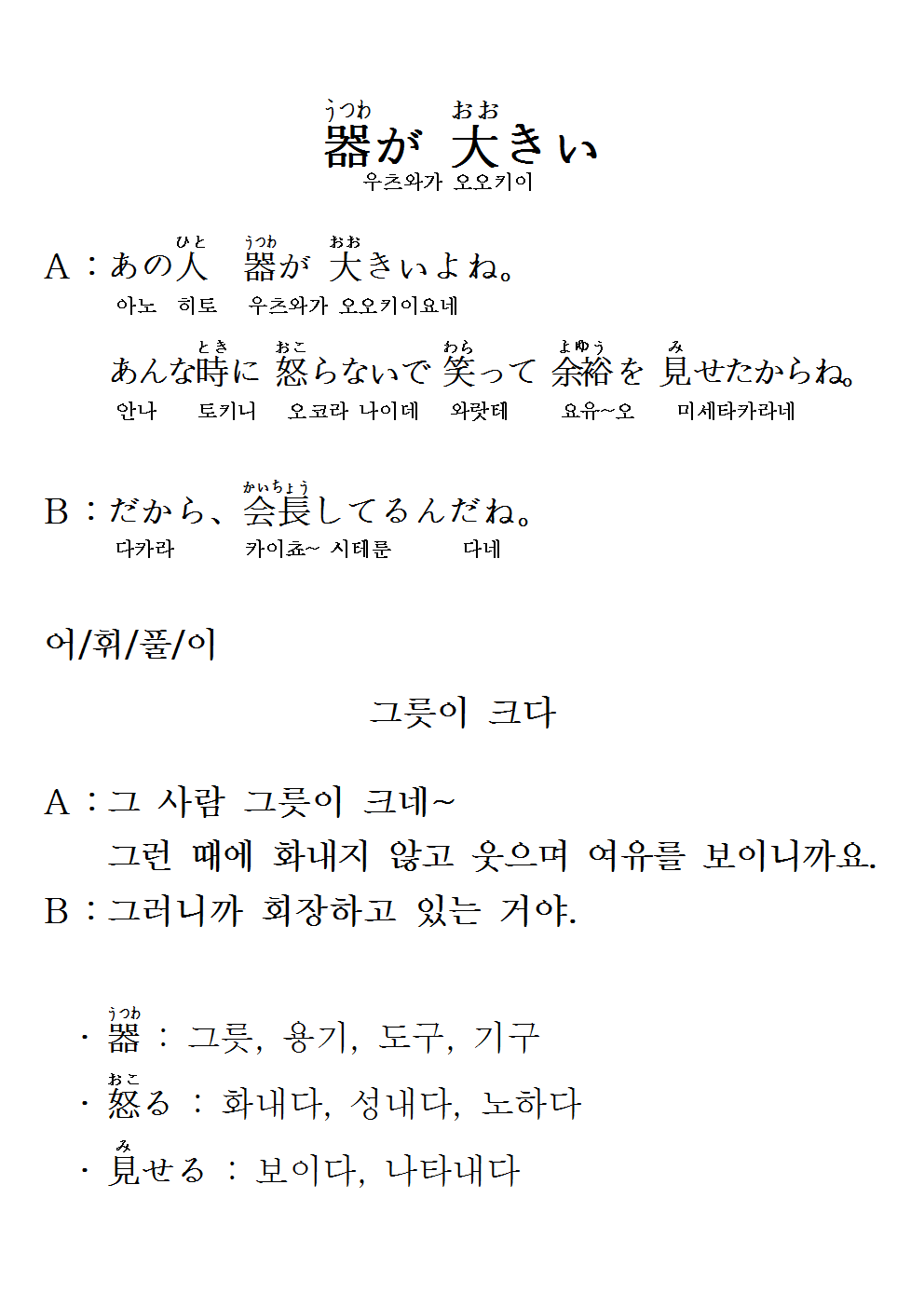 うつわ　おお
器が 大きい
우츠와가 오오키이

ひと　うつわ　おお
A：あの人 器が 大きいよね。
아노 히토 우츠와가 오오키이요네

とき　おこ　わら　よゆう　み
あんな時に 怒らないで 笑って 余裕を 見せたからね。
안나 토키니 오코라 나이데 와랏테 요유~오 미세타카라네

かいちょう
B：だから、会長してるんだね。
다카라 카이쵸~ 시테룬 다네

어/휘/풀/이

그릇이 크다

A：그 사람 그릇이 크네~
그런 때에 화내지 않고 웃으며 여유를 보이니까요.
B：그러니까 회장하고 있는 거야.

うつわ
· 器 ： 그릇, 용기, 도구, 기구
おこ
· 怒る ： 화내다, 성내다, 노하다
み
· 見せる ： 보이다, 나타내다